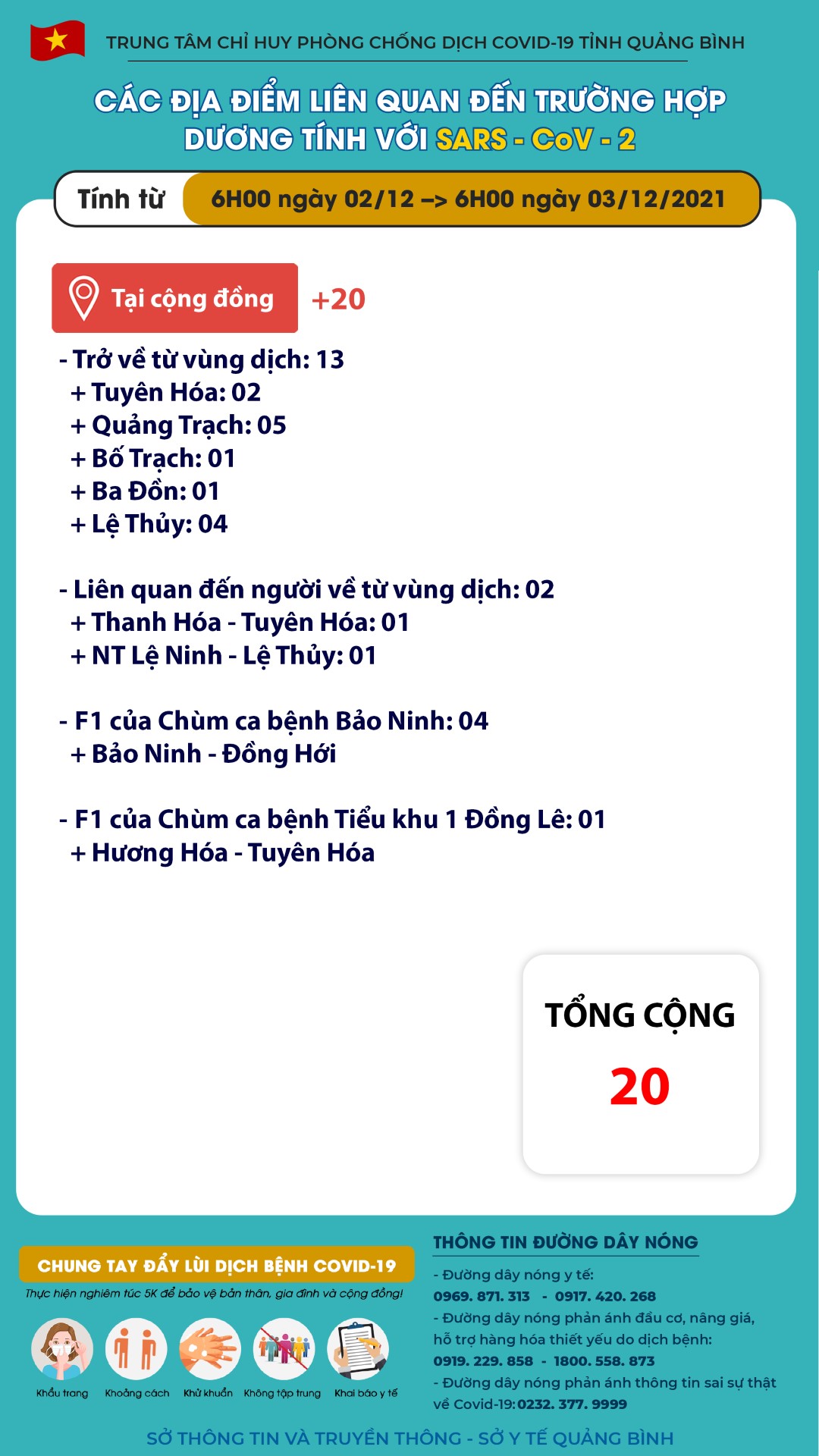 TRUNG TÂM CHỈ HUY PHÒNG CHỐNG DỊCH COVID-19 TỈNH QUẢNG BÌNH

CÁC ĐỊA ĐIỂM LIÊN QUAN ĐẾN TRƯỜNG HỢP DƯƠNG TÍNH VỚI SARS - CoV - 2

Tính từ 6H00 ngày 02/12 –> 6H00 ngày 03/12/2021

Tại cộng đồng +20

- Trở về từ vùng dịch: 13
+ Tuyên Hóa: 02
+ Quảng Trạch: 05
+ Bố Trạch: 01
+ Ba Đồn: 01
+ Lệ Thủy: 04

- Liên quan đến người về từ vùng dịch: 02
+ Thanh Hóa - Tuyên Hóa: 01
+ NT Lệ Ninh - Lệ Thủy: 01

- F1 của Chùm ca bệnh Bảo Ninh: 04
+ Bảo Ninh - Đồng Hới

- F1 của Chùm ca bệnh Tiểu khu 1 Đồng Lê: 01
+ Hương Hóa - Tuyên Hóa

TỔNG CỘNG
20

CHUNG TAY ĐẨY LÙI DỊCH BỆNH COVID-19
Thực hiện nghiêm túc 5K để bảo vệ bản thân, gia đình và cộng đồng!
Khẩu trang Khoảng cách Khử khuẩn Không tập trung Khai báo y tế

THÔNG TIN ĐƯỜNG DÂY NÓNG
- Đường dây nóng y tế:
0969. 871. 313 - 0917. 420. 268
- Đường dây nóng phản ánh đầu cơ, nâng giá, hỗ trợ hàng hóa thiết yếu do dịch bệnh:
0919. 229. 858 - 1800. 558. 873
- Đường dây nóng phản ánh thông tin sai sự thật về Covid-19: 0232. 377. 9999

SỞ THÔNG TIN VÀ TRUYỀN THÔNG - SỞ Y TẾ QUẢNG BÌNH